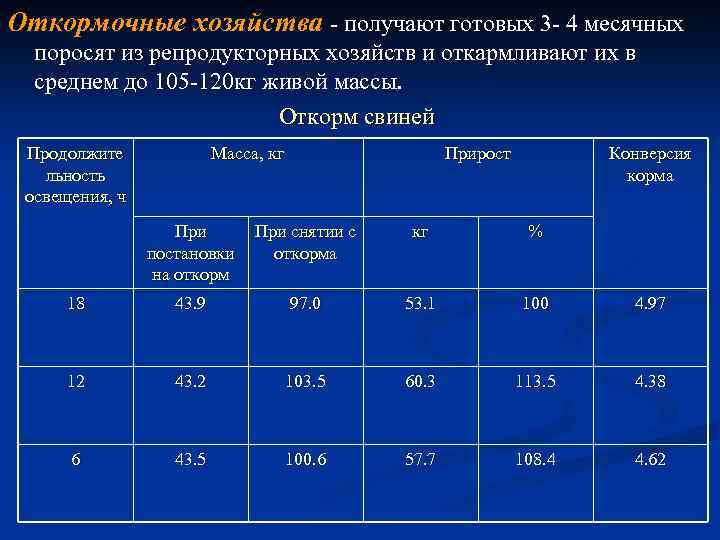 Откормочные хозяйства - получают готовых 3- 4 месячных поросят из репродукторных хозяйств и откармливают их в среднем до 105-120кг живой массы.

Откорм свиней

| Продолжительность освещения, ч | Масса, кг | | Прирост | | Конверсия корма |
|---|---|---|---|---|---|
| | При постановки на откорм | При снятии с откорма | кг | % | |
| 18 | 43.9 | 97.0 | 53.1 | 100 | 4.97 |
| 12 | 43.2 | 103.5 | 60.3 | 113.5 | 4.38 |
| 6 | 43.5 | 100.6 | 57.7 | 108.4 | 4.62 |